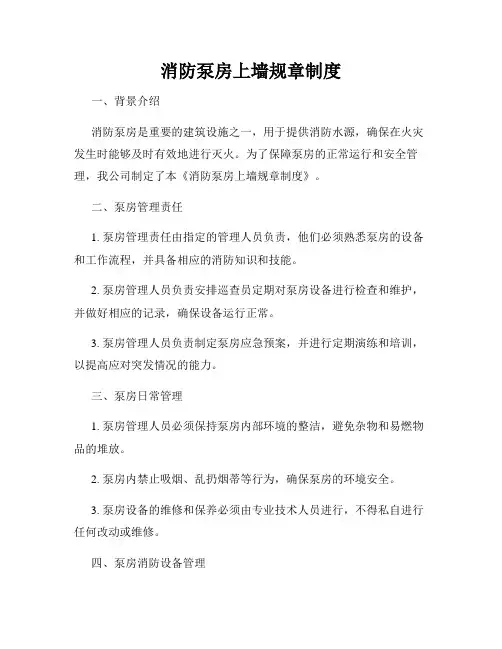 消防泵房上墙规章制度

一、背景介绍

消防泵房是重要的建筑设施之一，用于提供消防水源，确保在火灾发生时能够及时有效地进行灭火。为了保障泵房的正常运行和安全管理，我公司制定了本《消防泵房上墙规章制度》。

二、泵房管理责任

1. 泵房管理责任由指定的管理人员负责，他们必须熟悉泵房的设备和工作流程，并具备相应的消防知识和技能。

2. 泵房管理人员负责安排巡查员定期对泵房设备进行检查和维护，并做好相应的记录，确保设备运行正常。

3. 泵房管理人员负责制定泵房应急预案，并进行定期演练和培训，以提高应对突发情况的能力。

三、泵房日常管理

1. 泵房管理人员必须保持泵房内部环境的整洁，避免杂物和易燃物品的堆放。

2. 泵房内禁止吸烟、乱扔烟蒂等行为，确保泵房的环境安全。

3. 泵房设备的维修和保养必须由专业技术人员进行，不得私自进行任何改动或维修。

四、泵房消防设备管理